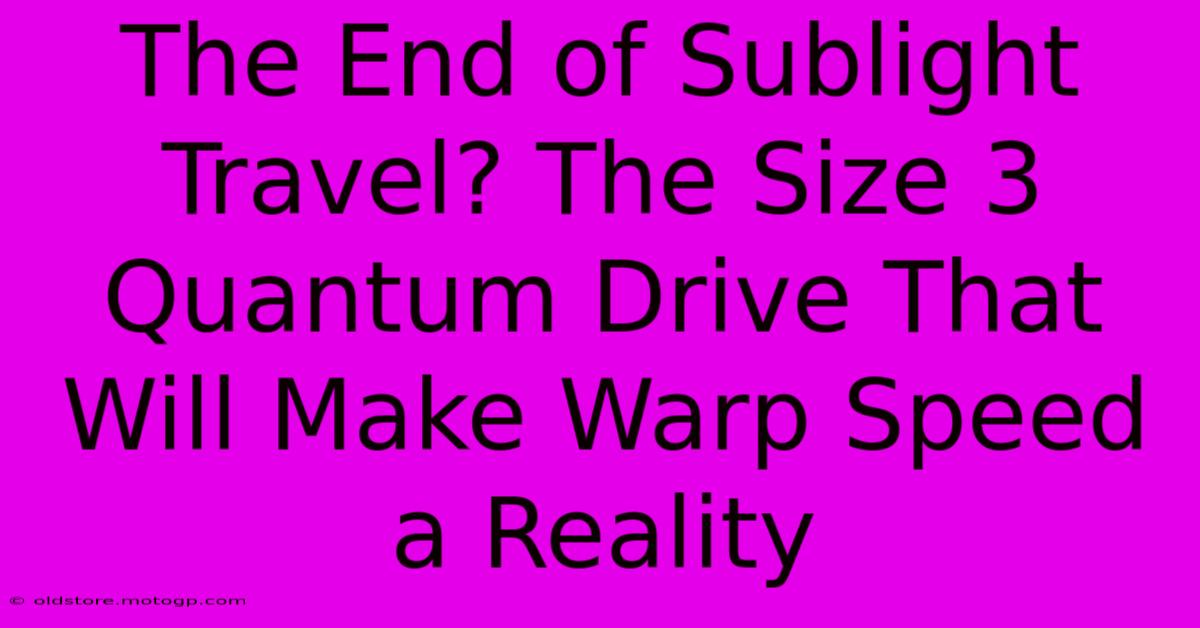 The End of Sublight Travel? The Size 3 Quantum Drive That Will Make Warp Speed a Reality

© oldstore.motogp.com